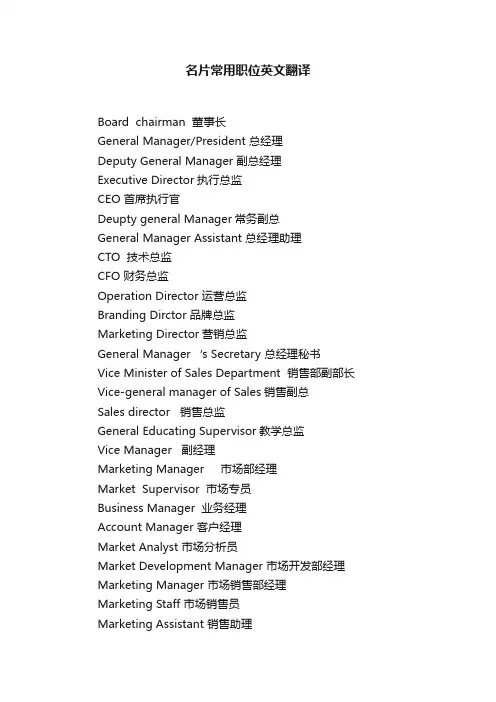 名片常用职位英文翻译

Board chairman 董事长
General Manager/President 总经理
Deputy General Manager 副总经理
Executive Director 执行总监
CEO 首席执行官
Deupty general Manager 常务副总
General Manager Assistant 总经理助理
CTO 技术总监
CFO 财务总监
Operation Director 运营总监
Branding Dirctor 品牌总监
Marketing Director 营销总监
General Manager 's Secretary 总经理秘书
Vice Minister of Sales Department 销售部副部长
Vice-general manager of Sales 销售副总
Sales director 销售总监
General Educating Supervisor 教学总监
Vice Manager 副经理
Marketing Manager 市场部经理
Market Supervisor 市场专员
Business Manager 业务经理
Account Manager 客户经理
Market Analyst 市场分析员
Market Development Manager 市场开发部经理
Marketing Manager 市场销售部经理
Marketing Staff 市场销售员
Marketing Assistant 销售助理